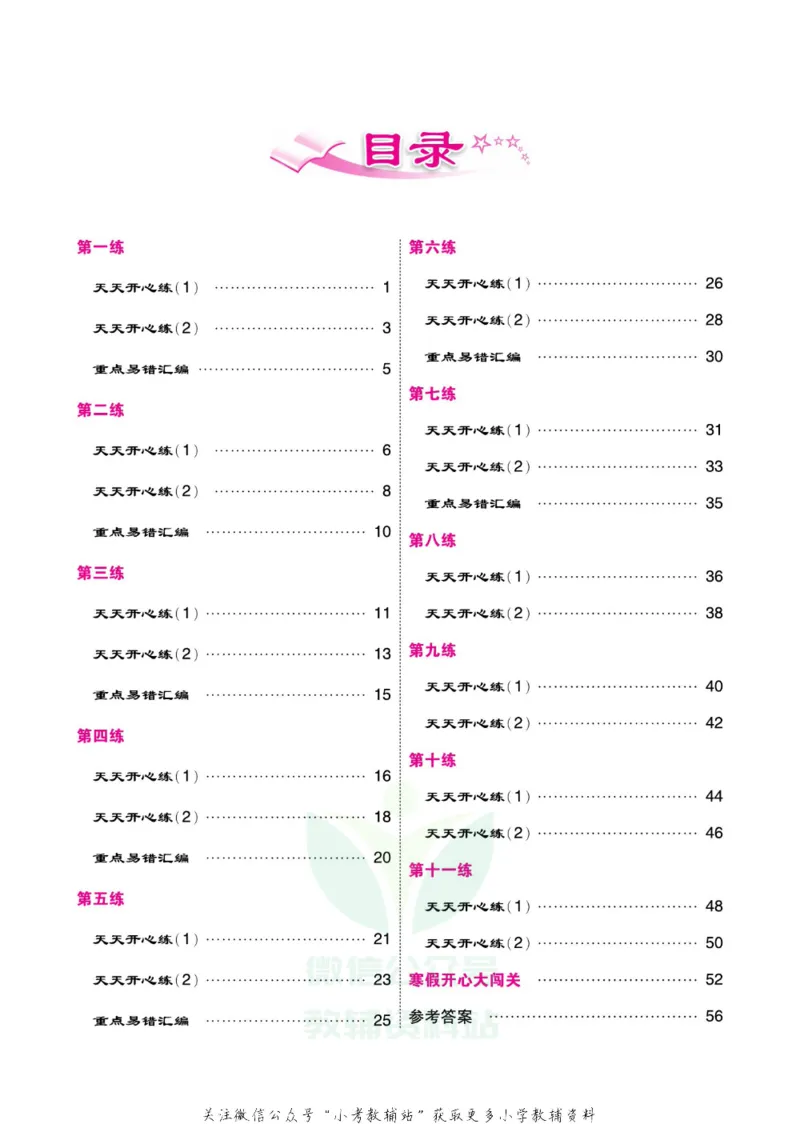 目录

第一练

天天开心练(1) 1

天天开心练(2) 3

重点易错汇编 5

第二练

天天开心练(1) 6

天天开心练(2) 8

重点易错汇编 10

第三练

天天开心练(1) 11

天天开心练(2) 13

重点易错汇编 15

第四练

天天开心练(1) 16

天天开心练(2) 18

重点易错汇编 20

第五练

天天开心练(1) 21

天天开心练(2) 23

重点易错汇编 25

第六练

天天开心练(1) 26

天天开心练(2) 28

重点易错汇编 30

第七练

天天开心练(1) 31

天天开心练(2) 33

重点易错汇编 35

第八练

天天开心练(1) 36

天天开心练(2) 38

第九练

天天开心练(1) 40

天天开心练(2) 42

第十练

天天开心练(1) 44

天天开心练(2) 46

第十一练

天天开心练(1) 48

天天开心练(2) 50

寒假开心大闯关 52

参考答案 56

关注微信公众号“小考教辅站”获取更多小学教辅资料

微信公众号 教辅资料站